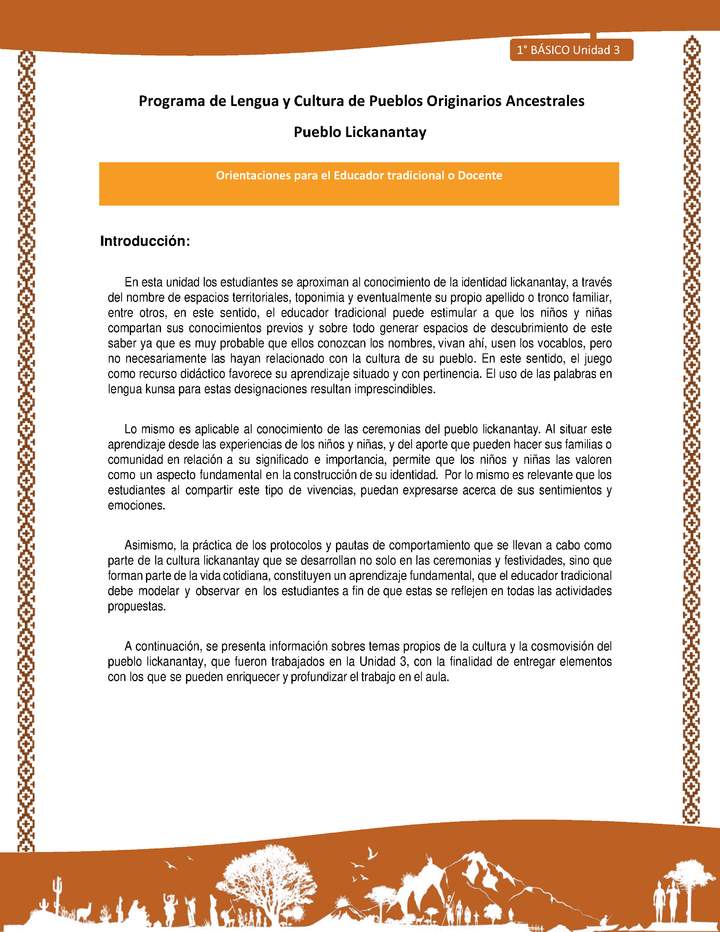 1° BÁSICO Unidad 3

Programa de Lengua y Cultura de Pueblos Originarios Ancestrales

Pueblo Lickanantay

Orientaciones para el Educador tradicional o Docente

Introducción:

En esta unidad los estudiantes se aproximan al conocimiento de la identidad lickanantay, a través del nombre de espacios territoriales, toponimia y eventualmente su propio apellido o tronco familiar, entre otros, en este sentido, el educador tradicional puede estimular a que los niños y niñas compartan sus conocimientos previos y sobre todo generar espacios de descubrimiento de este saber ya que es muy probable que ellos conozcan los nombres, vivan ahí, usen los vocablos, pero no necesariamente las hayan relacionado con la cultura de su pueblo. En este sentido, el juego como recurso didáctico favorece su aprendizaje situado y con pertinencia. El uso de las palabras en lengua kunsa para estas designaciones resultan imprescindibles.

Lo mismo es aplicable al conocimiento de las ceremonias del pueblo lickanantay. Al situar este aprendizaje desde las experiencias de los niños y niñas, y del aporte que pueden hacer sus familias o comunidad en relación a su significado e importancia, permite que los niños y niñas las valoren como un aspecto fundamental en la construcción de su identidad. Por lo mismo es relevante que los estudiantes al compartir este tipo de vivencias, puedan expresarse acerca de sus sentimientos y emociones.

Asimismo, la práctica de los protocolos y pautas de comportamiento que se llevan a cabo como parte de la cultura lickanantay que se desarrollan no solo en las ceremonias y festividades, sino que forman parte de la vida cotidiana, constituyen un aprendizaje fundamental, que el educador tradicional debe modelar y observar en los estudiantes a fin de que estas se reflejen en todas las actividades propuestas.

A continuación, se presenta información sobres temas propios de la cultura y la cosmovisión del pueblo lickanantay, que fueron trabajados en la Unidad 3, con la finalidad de entregar elementos con los que se pueden enriquecer y profundizar el trabajo en el aula.